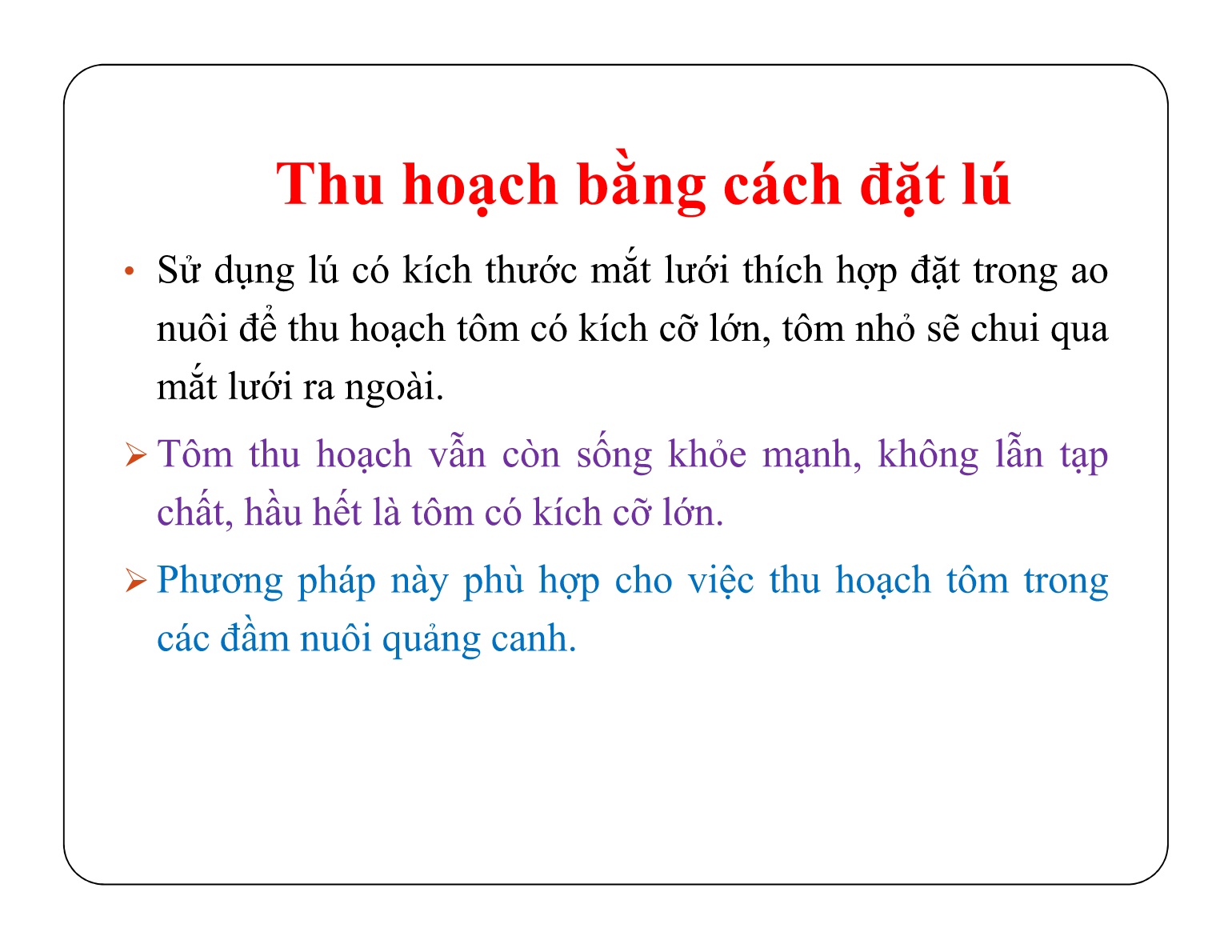 Thu hoạch bằng cách đặt lú

• Sử dụng lú có kích thước mắt lưới thích hợp đặt trong ao nuôi để thu hoạch tôm có kích cỡ lớn, tôm nhỏ sẽ chui qua mắt lưới ra ngoài.

➢ Tôm thu hoạch vẫn còn sống khỏe mạnh, không lẫn tạp chất, hầu hết là tôm có kích cỡ lớn.

➢ Phương pháp này phù hợp cho việc thu hoạch tôm trong các đầm nuôi quảng canh.